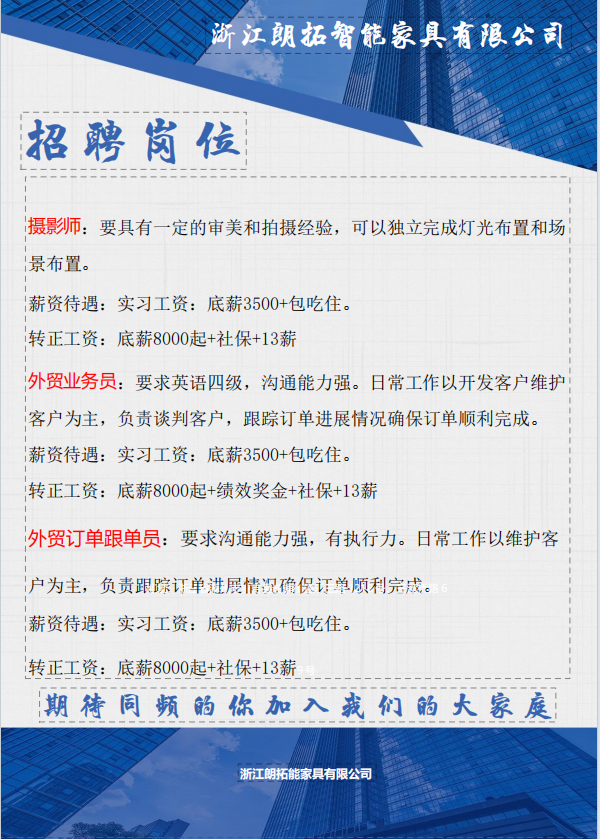 浙江朗拓智能家具有限公司

招聘岗位

摄影师：要具有一定的审美和拍摄经验，可以独立完成灯光布置和场景布置。

薪资待遇：实习工资：底薪3500+包吃住。

转正工资：底薪8000起+社保+13薪

外贸业务员：要求英语四级，沟通能力强。日常工作以开发客户维护客户为主，负责谈判客户，跟踪订单进展情况确保订单顺利完成。

薪资待遇：实习工资：底薪3500+包吃住。

转正工资：底薪8000起+绩效奖金+社保+13薪

外贸订单跟单员：要求沟通能力强，有执行力。日常工作以维护客户为主，负责跟踪订单进展情况确保订单顺利完成。

薪资待遇：实习工资：底薪3500+包吃住。

转正工资：底薪8000起+社保+13薪

期待同频的你加入我们的大家庭

浙江朗拓能家具有限公司